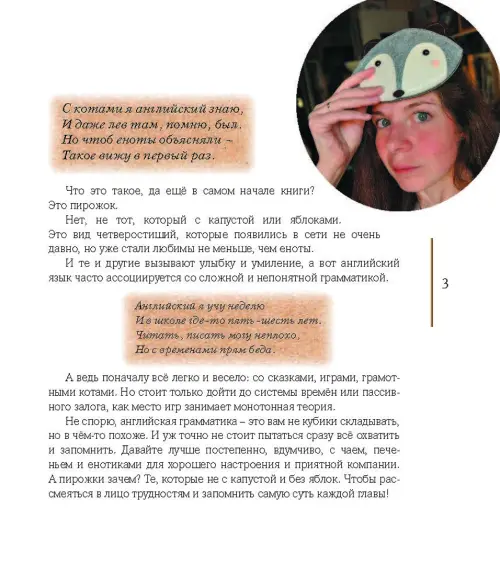 С котами я английский знаю,
И даже лев там, помню, был.
Но чтоб еноты объясняли –
Такое вижу в первый раз.

Что это такое, да ещё в самом начале книги? Это пирожок.

Нет, не тот, который с капустой или яблоками. Это вид четверостиший, которые появились в сети не очень давно, но уже стали любимы не меньше, чем еноты.

И те и другие вызывают улыбку и умиление, а вот английский язык часто ассоциируется со сложной и непонятной грамматикой.

3

Английский я учу неделю
И в школе где-то пять-шесть лет.
Читать, писать могу неплохо,
Но с временами прям беда.

А ведь поначалу всё легко и весело: со сказками, играми, грамотными котами. Но стоит только дойти до системы времён или пассивного залога, как место игр занимает монотонная теория.

Не спорю, английская грамматика – это вам не кубики складывать, но в чём-то похоже. И уж точно не стоит пытаться сразу всё охватить и запомнить. Давайте лучше постепенно, вдумчиво, с чаем, печеньем и енотиками для хорошего настроения и приятной компании. А пирожки зачем? Те, которые не с капустой и без яблок. Чтобы рассмеяться в лицо трудностям и запомнить самую суть каждой главы!